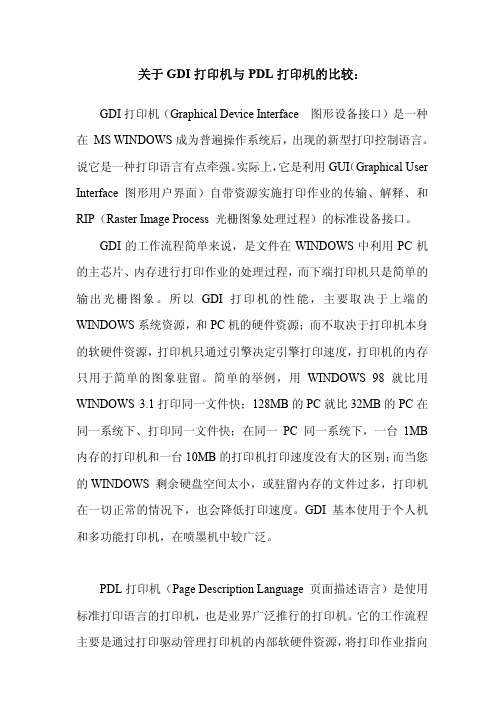 关于 GDI 打印机与 PDL 打印机的比较：

GDI 打印机（Graphical Device Interface　图形设备接口）是一种在 MS WINDOWS 成为普遍操作系统后，出现的新型打印控制语言。说它是一种打印语言有点牵强。实际上，它是利用 GUI（Graphical User Interface 图形用户界面）自带资源实施打印作业的传输、解释、和 RIP（Raster Image Process 光栅图象处理过程）的标准设备接口。

GDI 的工作流程简单来说，是文件在 WINDOWS 中利用 PC 机的主芯片、内存进行打印作业的处理过程，而下端打印机只是简单的输出光栅图象。所以 GDI 打印机的性能，主要取决于上端的 WINDOWS 系统资源，和 PC 机的硬件资源；而不取决于打印机本身的软硬件资源，打印机只通过引擎决定引擎打印速度，打印机的内存只用于简单的图象驻留。简单的举例，用 WINDOWS 98 就比用 WINDOWS 3.1 打印同一文件快；128MB 的 PC 就比 32MB 的 PC 在同一系统下、打印同一文件快；在同一 PC 同一系统下，一台 1MB 内存的打印机和一台 10MB 的打印机打印速度没有大的区别；而当您的 WINDOWS 剩余硬盘空间太小，或驻留内存的文件过多，打印机在一切正常的情况下，也会降低打印速度。GDI 基本使用于个人机和多功能打印机，在喷墨机中较广泛。

PDL 打印机（Page Description Language 页面描述语言）是使用标准打印语言的打印机，也是业界广泛推行的打印机。它的工作流程主要是通过打印驱动管理打印机的内部软硬件资源，将打印作业指向